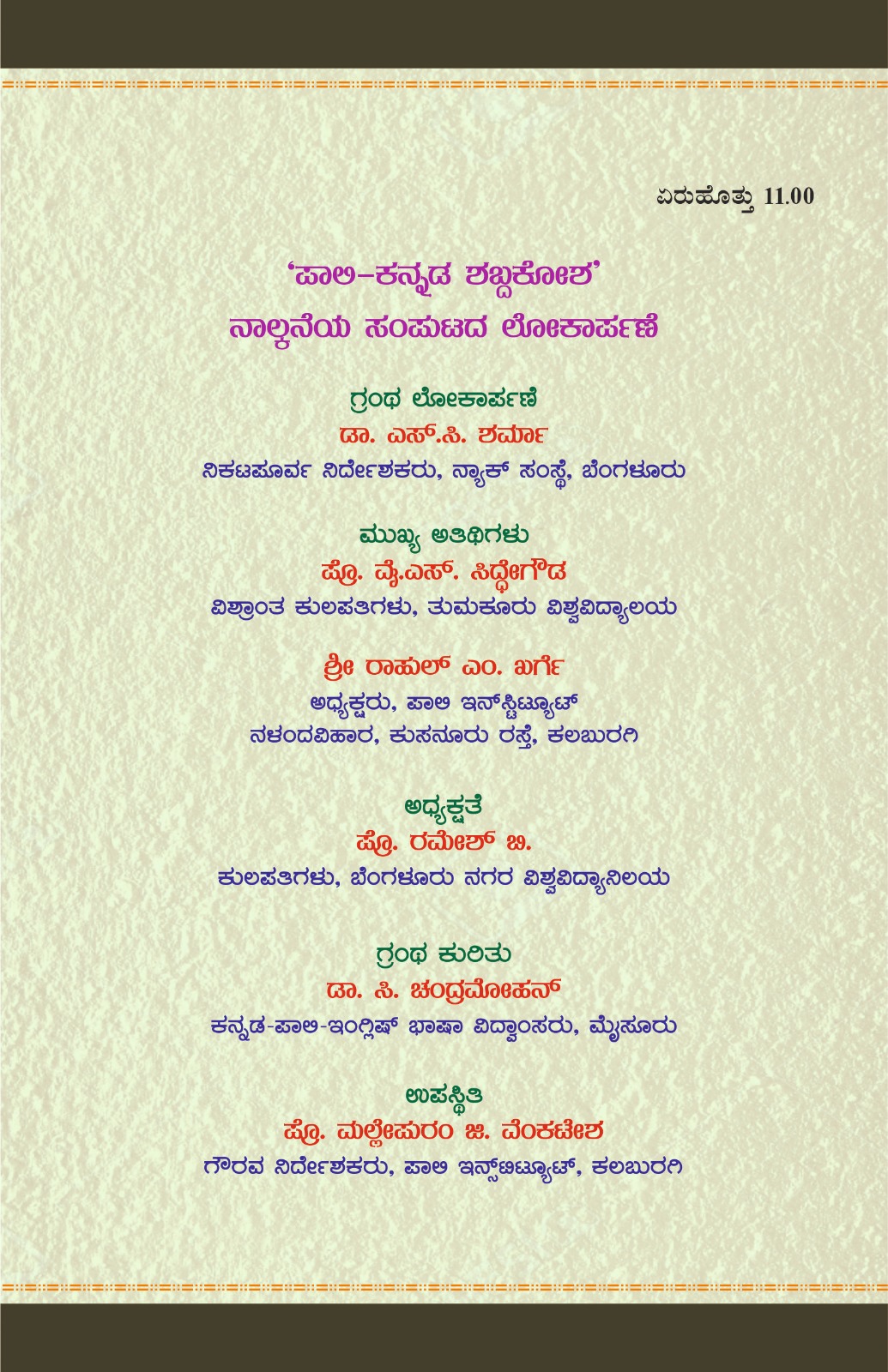 ಏರುಹೊತ್ತು 11.00

'ಪಾಲಿ–ಕನ್ನಡ ಶಬ್ದಕೋಶ'
ನಾಲ್ಕನೆಯ ಸಂಪುಟದ ಲೋಕಾರ್ಪಣೆ

ಗ್ರಂಥ ಲೋಕಾರ್ಪಣೆ
ಡಾ. ಎಸ್.ಸಿ. ಶರ್ಮಾ
ನಿಕಟಪೂರ್ವ ನಿರ್ದೇಶಕರು, ನ್ಯಾಕ್ ಸಂಸ್ಥೆ, ಬೆಂಗಳೂರು

ಮುಖ್ಯ ಅತಿಥಿಗಳು
ಪ್ರೊ. ವೈ.ಎಸ್. ಸಿದ್ಧೇಗೌಡ
ವಿಶ್ರಾಂತ ಕುಲಪತಿಗಳು, ತುಮಕೂರು ವಿಶ್ವವಿದ್ಯಾಲಯ

ಶ್ರೀ ರಾಹುಲ್ ಎಂ. ಖರ್ಗೆ
ಅಧ್ಯಕ್ಷರು, ಪಾಲಿ ಇನ್‌ಸ್ಟಿಟ್ಯೂಟ್
ನಳಂದವಿಹಾರ, ಕುಸನೂರು ರಸ್ತೆ, ಕಲಬುರಗಿ

ಅಧ್ಯಕ್ಷತೆ
ಪ್ರೊ. ರಮೇಶ್ ಬಿ.
ಕುಲಪತಿಗಳು, ಬೆಂಗಳೂರು ನಗರ ವಿಶ್ವವಿದ್ಯಾನಿಲಯ

ಗ್ರಂಥ ಕುರಿತು
ಡಾ. ಸಿ. ಚಂದ್ರಮೋಹನ್
ಕನ್ನಡ-ಪಾಲಿ-ಇಂಗ್ಲಿಷ್ ಭಾಷಾ ವಿದ್ವಾಂಸರು, ಮೈಸೂರು

ಉಪಸ್ಥಿತಿ
ಪ್ರೊ. ಮಲ್ಲೇಪುರಂ ಜಿ. ವೆಂಕಟೇಶ
ಗೌರವ ನಿರ್ದೇಶಕರು, ಪಾಲಿ ಇನ್ಸ್‌ಟಿಟ್ಯೂಟ್, ಕಲಬುರಗಿ